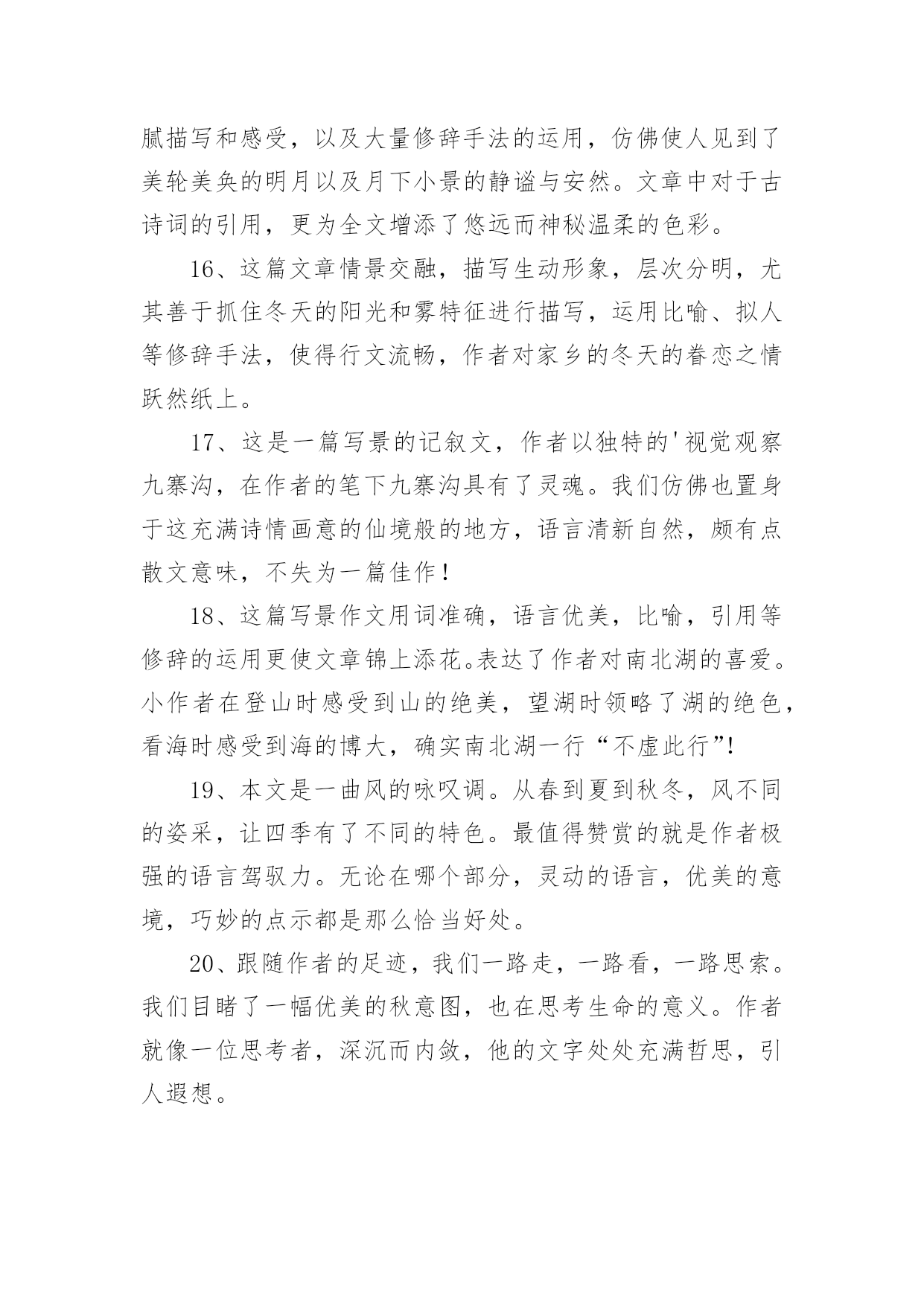 腻描写和感受，以及大量修辞手法的运用，仿佛使人见到了美轮美奂的明月以及月下小景的静谧与安然。文章中对于古诗词的引用，更为全文增添了悠远而神秘温柔的色彩。

16、这篇文章情景交融，描写生动形象，层次分明，尤其善于抓住冬天的阳光和雾特征进行描写，运用比喻、拟人等修辞手法，使得行文流畅，作者对家乡的冬天的眷恋之情跃然纸上。

17、这是一篇写景的记叙文，作者以独特的'视觉观察九寨沟，在作者的笔下九寨沟具有了灵魂。我们仿佛也置身于这充满诗情画意的仙境般的地方，语言清新自然，颇有点散文意味，不失为一篇佳作！

18、这篇写景作文用词准确，语言优美，比喻，引用等修辞的运用更使文章锦上添花。表达了作者对南北湖的喜爱。小作者在登山时感受到山的绝美，望湖时领略了湖的绝色，看海时感受到海的博大，确实南北湖一行“不虚此行”!

19、本文是一曲风的咏叹调。从春到夏到秋冬，风不同的姿采，让四季有了不同的特色。最值得赞赏的就是作者极强的语言驾驭力。无论在哪个部分，灵动的语言，优美的意境，巧妙的点示都是那么恰当好处。

20、跟随作者的足迹，我们一路走，一路看，一路思索。我们目睹了一幅优美的秋意图，也在思考生命的意义。作者就像一位思考者，深沉而内敛，他的文字处处充满哲思，引人遐想。